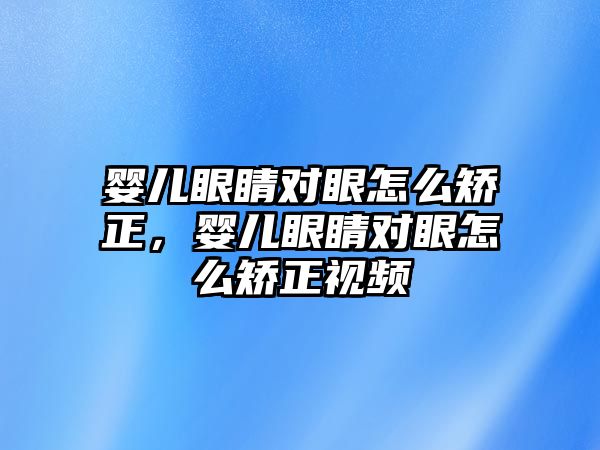 婴儿眼睛对眼怎么矫正，婴儿眼睛对眼怎么矫正视频